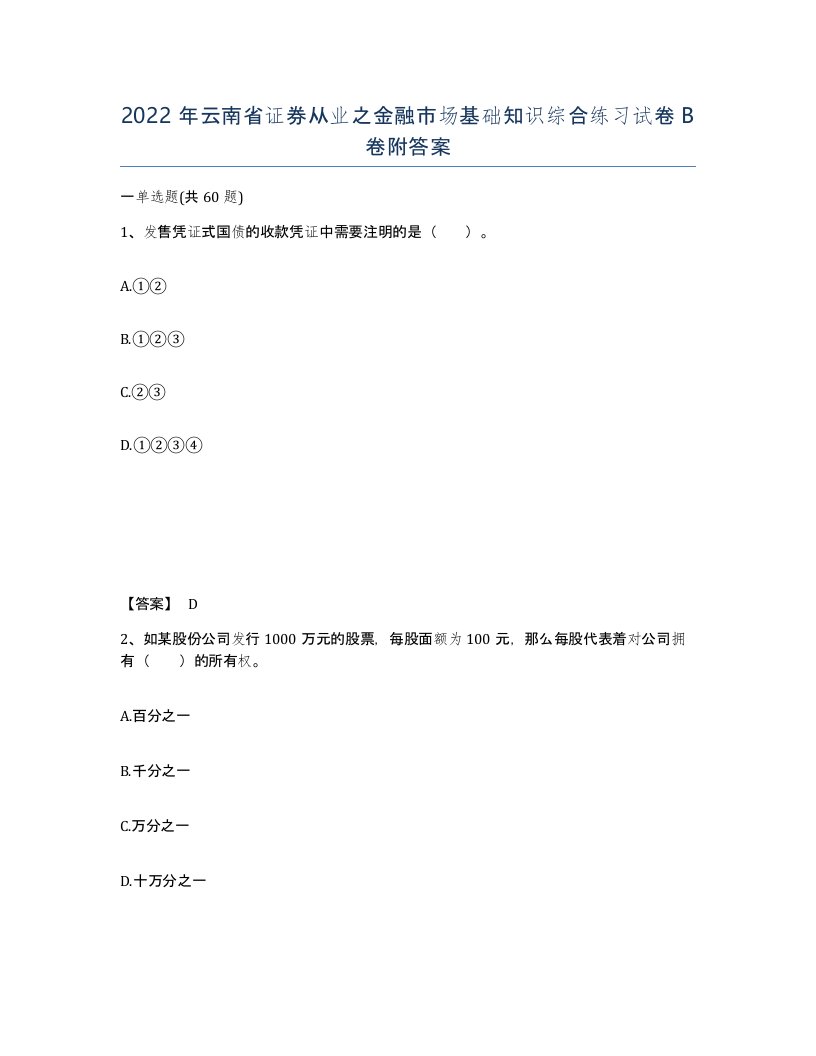 2022 年云南省证券从业之金融市场基础知识综合练习试卷 B 卷附答案

一单选题(共 60 题)

1、发售凭证式国债的收款凭证中需要注明的是（ ）。

A.①②

B.①②③

C.②③

D.①②③④

【答案】 D

2、如某股份公司发行 1000 万元的股票，每股面额为 100 元，那么每股代表着对公司拥有（ ）的所有权。

A.百分之一

B.千分之一

C.万分之一

D.十万分之一